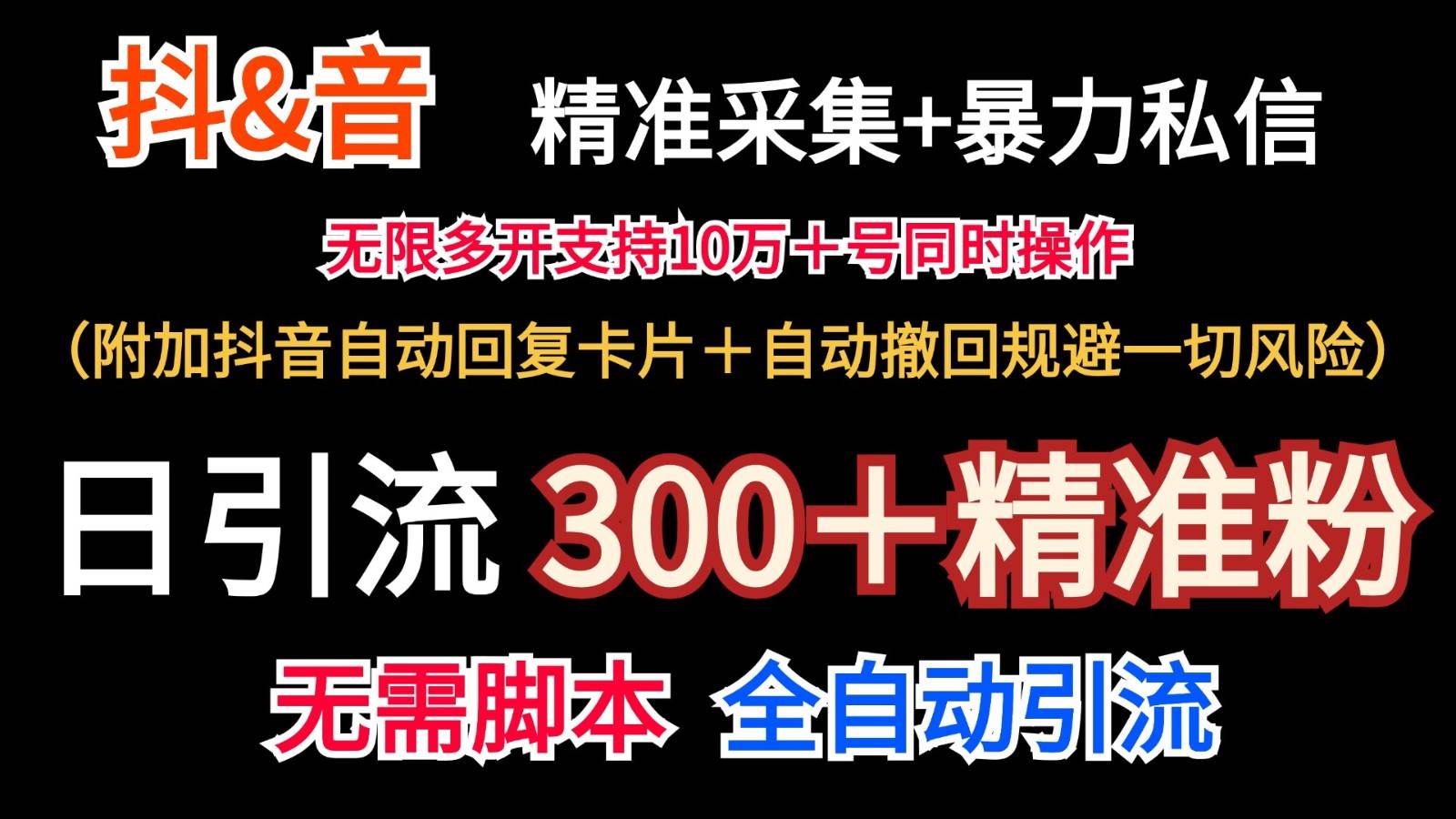 抖&音 精准采集+暴力私信

无限多开支持10万＋号同时操作

（附加抖音自动回复卡片＋自动撤回规避一切风险）

日引流 300＋精准粉

无需脚本 全自动引流